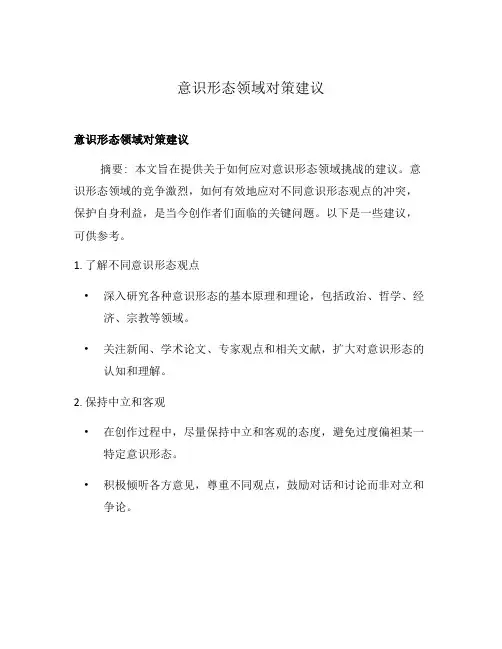 意识形态领域对策建议

意识形态领域对策建议

摘要：本文旨在提供关于如何应对意识形态领域挑战的建议。意识形态领域的竞争激烈，如何有效地应对不同意识形态观点的冲突，保护自身利益，是当今创作者们面临的关键问题。以下是一些建议，可供参考。

1. 了解不同意识形态观点

• 深入研究各种意识形态的基本原理和理论，包括政治、哲学、经济、宗教等领域。

• 关注新闻、学术论文、专家观点和相关文献，扩大对意识形态的认知和理解。

2. 保持中立和客观

• 在创作过程中，尽量保持中立和客观的态度，避免过度偏袒某一特定意识形态。

• 积极倾听各方意见，尊重不同观点，鼓励对话和讨论而非对立和争论。